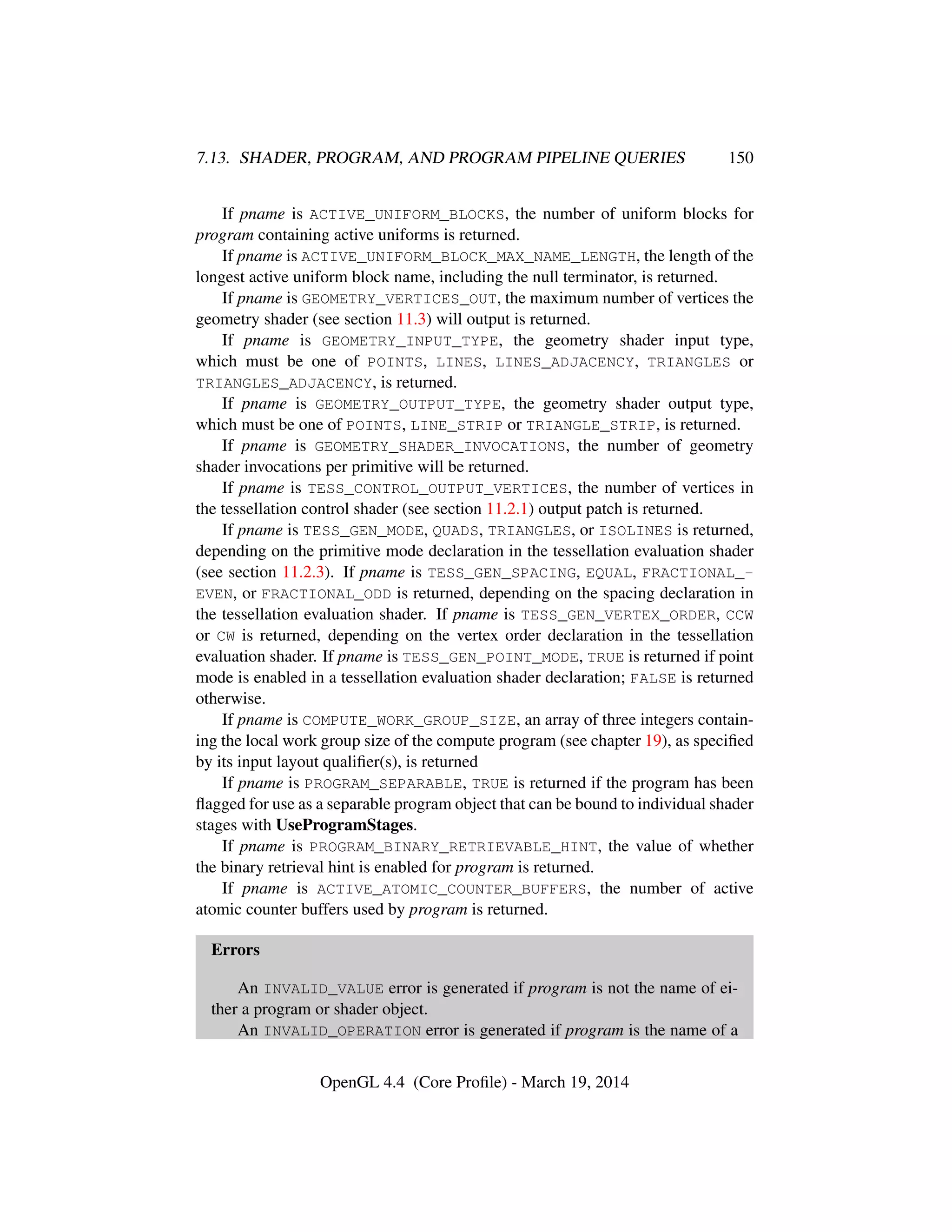 7.13. SHADER, PROGRAM, AND PROGRAM PIPELINE QUERIES 150

If pname is ACTIVE_UNIFORM_BLOCKS, the number of uniform blocks for program containing active uniforms is returned.

If pname is ACTIVE_UNIFORM_BLOCK_MAX_NAME_LENGTH, the length of the longest active uniform block name, including the null terminator, is returned.

If pname is GEOMETRY_VERTICES_OUT, the maximum number of vertices the geometry shader (see section 11.3) will output is returned.

If pname is GEOMETRY_INPUT_TYPE, the geometry shader input type, which must be one of POINTS, LINES, LINES_ADJACENCY, TRIANGLES or TRIANGLES_ADJACENCY, is returned.

If pname is GEOMETRY_OUTPUT_TYPE, the geometry shader output type, which must be one of POINTS, LINE_STRIP or TRIANGLE_STRIP, is returned.

If pname is GEOMETRY_SHADER_INVOCATIONS, the number of geometry shader invocations per primitive will be returned.

If pname is TESS_CONTROL_OUTPUT_VERTICES, the number of vertices in the tessellation control shader (see section 11.2.1) output patch is returned.

If pname is TESS_GEN_MODE, QUADS, TRIANGLES, or ISOLINES is returned, depending on the primitive mode declaration in the tessellation evaluation shader (see section 11.2.3). If pname is TESS_GEN_SPACING, EQUAL, FRACTIONAL_EVEN, or FRACTIONAL_ODD is returned, depending on the spacing declaration in the tessellation evaluation shader. If pname is TESS_GEN_VERTEX_ORDER, CCW or CW is returned, depending on the vertex order declaration in the tessellation evaluation shader. If pname is TESS_GEN_POINT_MODE, TRUE is returned if point mode is enabled in a tessellation evaluation shader declaration; FALSE is returned otherwise.

If pname is COMPUTE_WORK_GROUP_SIZE, an array of three integers containing the local work group size of the compute program (see chapter 19), as specified by its input layout qualifier(s), is returned

If pname is PROGRAM_SEPARABLE, TRUE is returned if the program has been flagged for use as a separable program object that can be bound to individual shader stages with UseProgramStages.

If pname is PROGRAM_BINARY_RETRIEVABLE_HINT, the value of whether the binary retrieval hint is enabled for program is returned.

If pname is ACTIVE_ATOMIC_COUNTER_BUFFERS, the number of active atomic counter buffers used by program is returned.

Errors

An INVALID_VALUE error is generated if program is not the name of either a program or shader object.

An INVALID_OPERATION error is generated if program is the name of a

OpenGL 4.4 (Core Profile) - March 19, 2014